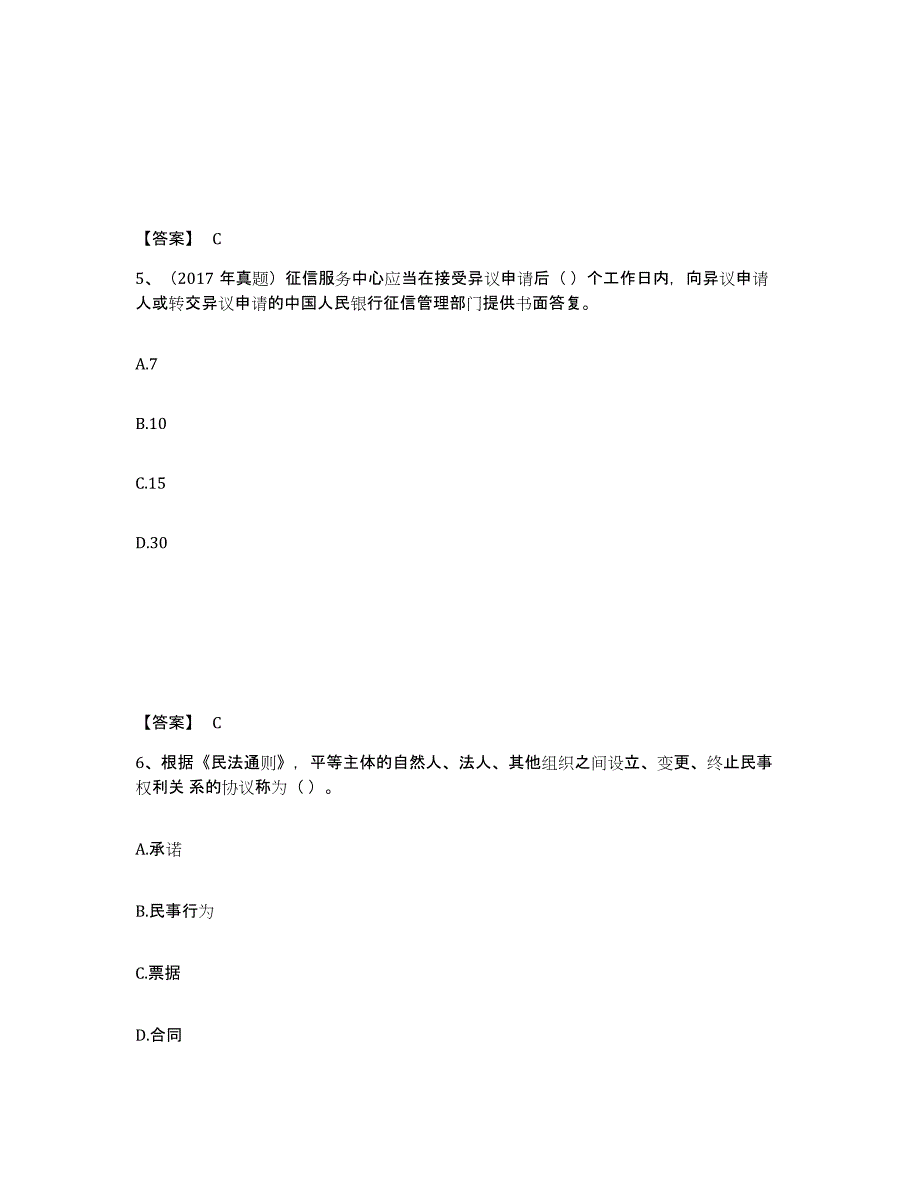 【答案】 C

5、（2017 年真题）征信服务中心应当在接受异议申请后（ ）个工作日内，向异议申请人或转交异议申请的中国人民银行征信管理部门提供书面答复。

A.7

B.10

C.15

D.30

【答案】 C

6、根据《民法通则》，平等主体的自然人、法人、其他组织之间设立、变更、终止民事权利关 系的协议称为（ ）。

A.承诺

B.民事行为

C.票据

D.合同